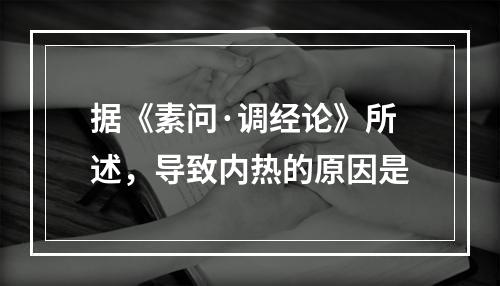 据《素问·调经论》所述，导致内热的原因是